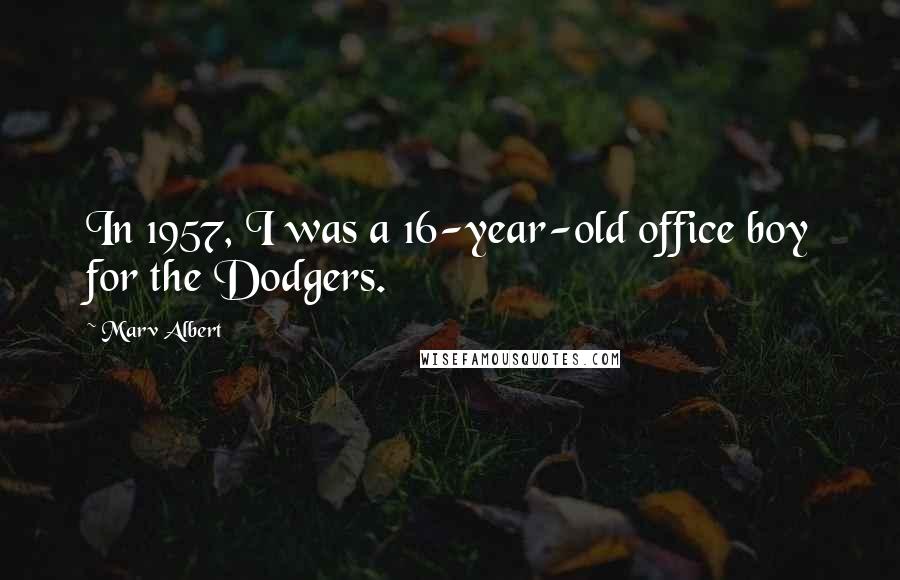 In 1957, I was a 16-year-old office boy for the Dodgers.

~ Marv Albert

WISEFAMOUSQUOTES.COM